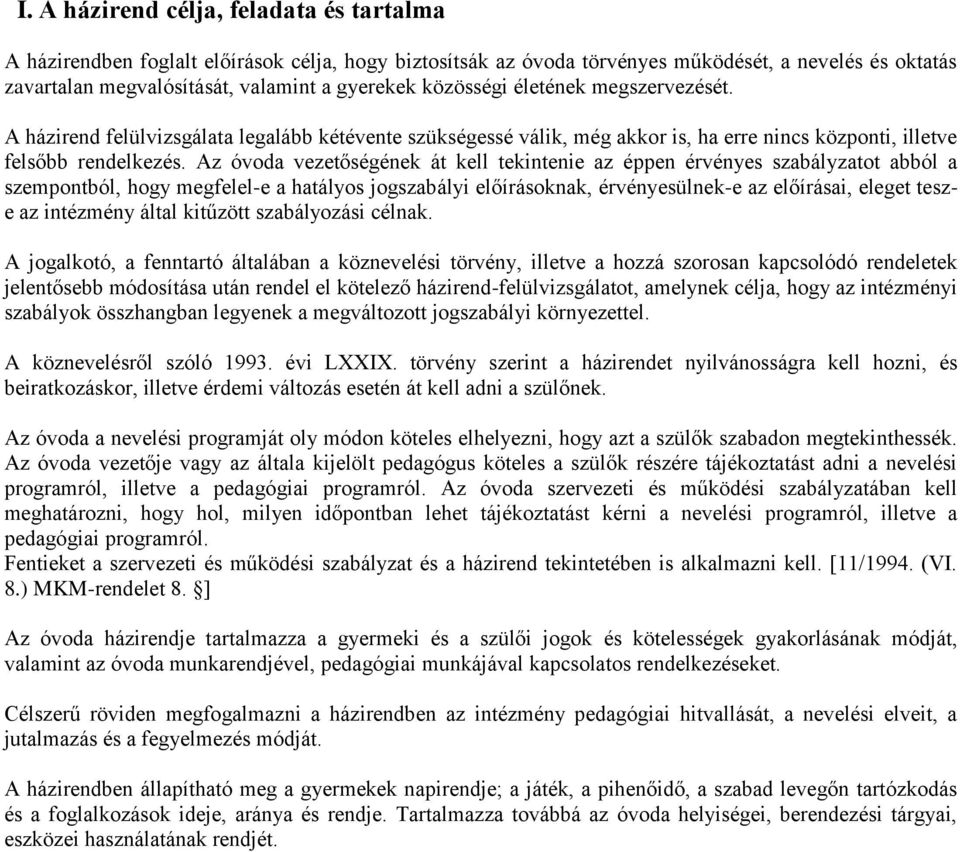 I. A házirend célja, feladata és tartalma

A házirendben foglalt előírások célja, hogy biztosítsák az óvoda törvényes működését, a nevelés és oktatás zavartalan megvalósítását, valamint a gyerekek közösségi életének megszervezését.

A házirend felülvizsgálata legalább kétévente szükségessé válik, még akkor is, ha erre nincs központi, illetve felsőbb rendelkezés. Az óvoda vezetőségének át kell tekintenie az éppen érvényes szabályzatot abból a szempontból, hogy megfelel-e a hatályos jogszabályi előírásoknak, érvényesülnek-e az előírásai, eleget tesz-e az intézmény által kitűzött szabályozási célnak.

A jogalkotó, a fenntartó általában a köznevelési törvény, illetve a hozzá szorosan kapcsolódó rendeletek jelentősebb módosítása után rendel el kötelező házirend-felülvizsgálatot, amelynek célja, hogy az intézményi szabályok összhangban legyenek a megváltozott jogszabályi környezettel.

A köznevelésről szóló 1993. évi LXXIX. törvény szerint a házirendet nyilvánosságra kell hozni, és beiratkozáskor, illetve érdemi változás esetén át kell adni a szülőnek.

Az óvoda a nevelési programját oly módon köteles elhelyezni, hogy azt a szülők szabadon megtekinthessék. Az óvoda vezetője vagy az általa kijelölt pedagógus köteles a szülők részére tájékoztatást adni a nevelési programról, illetve a pedagógiai programról. Az óvoda szervezeti és működési szabályzatában kell meghatározni, hogy hol, milyen időpontban lehet tájékoztatást kérni a nevelési programról, illetve a pedagógiai programról.
Fentieket a szervezeti és működési szabályzat és a házirend tekintetében is alkalmazni kell. [11/1994. (VI. 8.) MKM-rendelet 8. §]

Az óvoda házirendje tartalmazza a gyermeki és a szülői jogok és kötelességek gyakorlásának módját, valamint az óvoda munkarendjével, pedagógiai munkájával kapcsolatos rendelkezéseket.

Célszerű röviden megfogalmazni a házirendben az intézmény pedagógiai hitvallását, a nevelési elveit, a jutalmazás és a fegyelmezés módját.

A házirend állapítható meg a gyermekek napirendje; a játék, a pihenőidő, a szabad levegőn tartózkodás és a foglalkozások ideje, aránya és rendje. Tartalmazza továbbá az óvoda helyiségei, berendezési tárgyai, eszközei használatának rendjét.